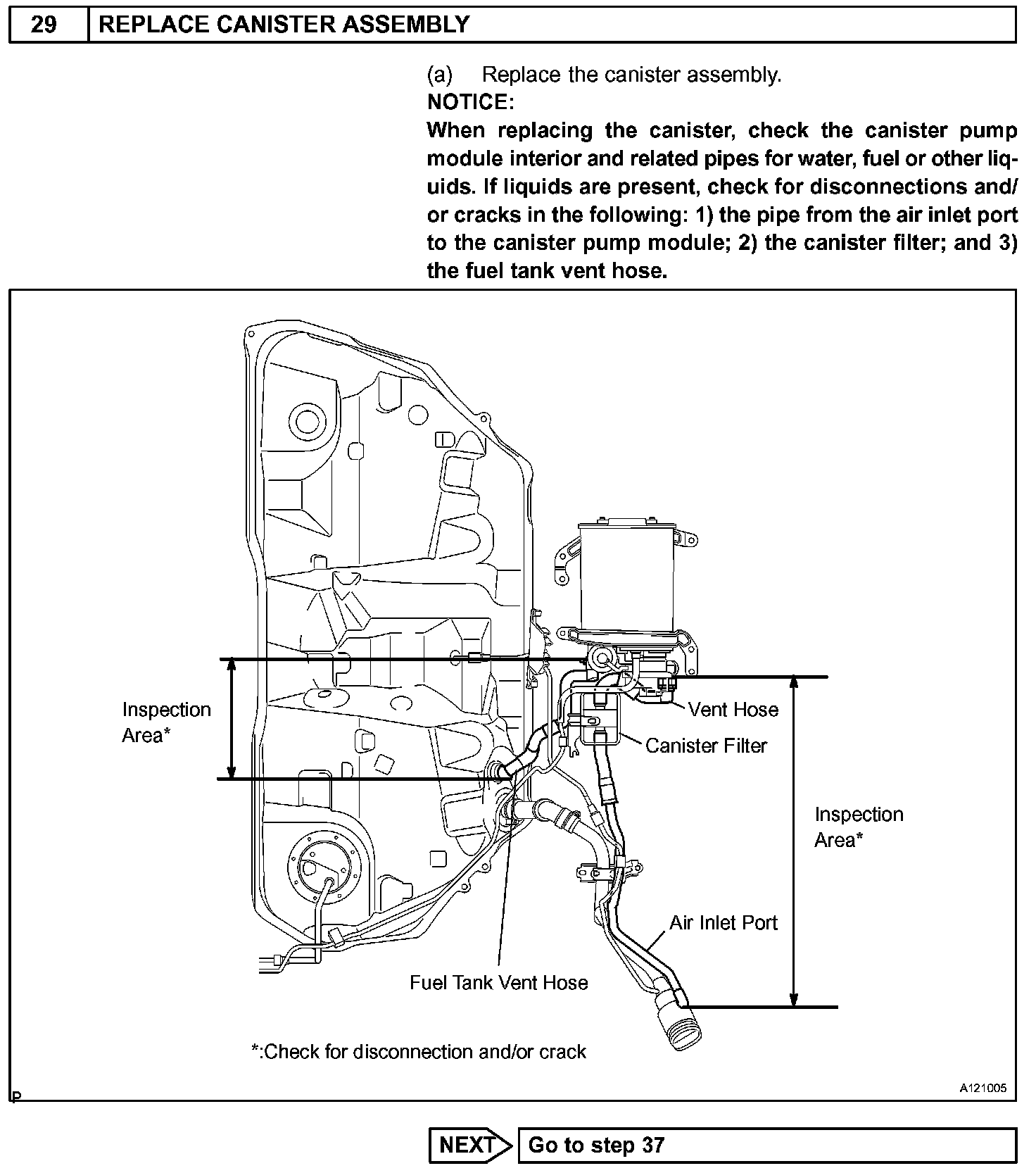 29 REPLACE CANISTER ASSEMBLY

(a) Replace the canister assembly.
NOTICE:
When replacing the canister, check the canister pump module interior and related pipes for water, fuel or other liquids. If liquids are present, check for disconnections and/or cracks in the following: 1) the pipe from the air inlet port to the canister pump module; 2) the canister filter; and 3) the fuel tank vent hose.

Inspection Area*

Vent Hose

Canister Filter

Inspection Area*

Air Inlet Port

Fuel Tank Vent Hose

*:Check for disconnection and/or crack

P

A121005

NEXT Go to step 37